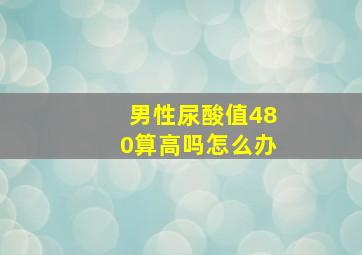 男性尿酸值480算高吗怎么办